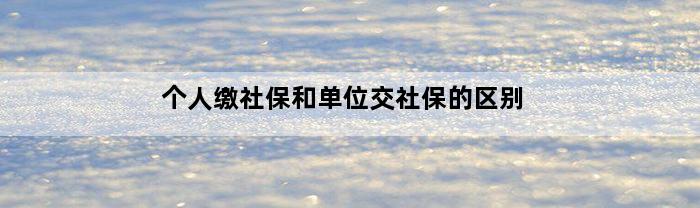 个人缴社保和单位交社保的区别